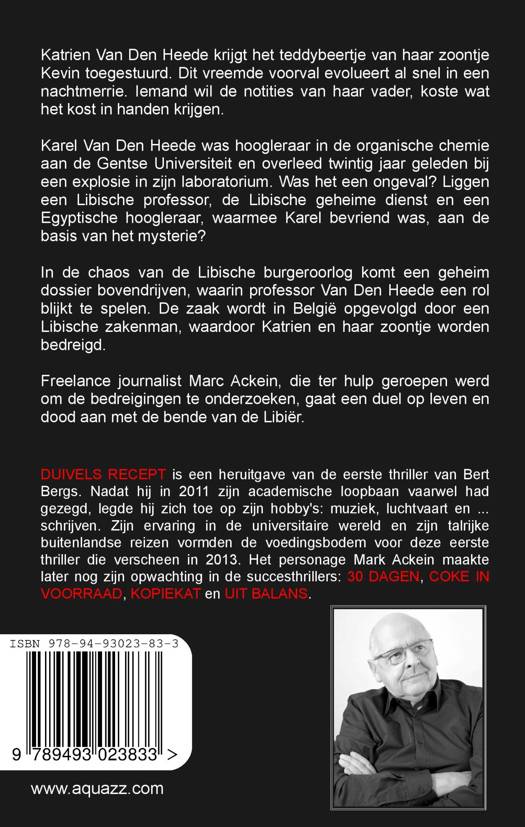 Katrien Van Den Heede krijgt het teddybeertje van haar zoontje Kevin toegestuurd. Dit vreemde voorval evolueert al snel in een nachtmerrie. Iemand wil de notities van haar vader, koste wat het kost in handen krijgen.

Karel Van Den Heede was hoogleraar in de organische chemie aan de Gentse Universiteit en overleed twintig jaar geleden bij een explosie in zijn laboratorium. Was het een ongeval? Liggen een Libische professor, de Libische geheime dienst en een Egyptische hoogleraar, waarmee Karel bevriend was, aan de basis van het mysterie?

In de chaos van de Libische burgeroorlog komt een geheim dossier bovendrijven, waarin professor Van Den Heede een rol blijkt te spelen. De zaak wordt in België opgevolgd door een Libische zakenman, waardoor Katrien en haar zoontje worden bedreigd.

Freelance journalist Marc Ackein, die ter hulp geroepen werd om de bedreigingen te onderzoeken, gaat een duel op leven en dood aan met de bende van de Libiër.

DUIVELS RECEPT is een heruitgave van de eerste thriller van Bert Bergs. Nadat hij in 2011 zijn academische loopbaan vaarwel had gezegd, legde hij zich toe op zijn hobby's: muziek, luchtvaart en ... schrijven. Zijn ervaring in de universitaire wereld en zijn talrijke buitenlandse reizen vormden de voedingsbodem voor deze eerste thriller die verscheen in 2013. Het personage Mark Ackein maakte later nog zijn opwachting in de succesthrillers: 30 DAGEN, COKE IN VOORRAAD, KOPIEKAT en UIT BALANS.

ISBN 978-94-93023-83-3

9 789493 023833 >

www.aquazz.com